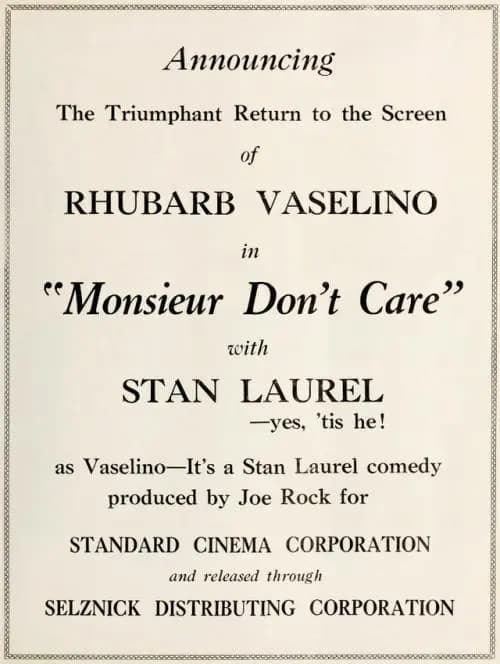 Announcing

The Triumphant Return to the Screen

of

RHUBARB VASELINO

in

"Monsieur Don't Care"

with

STAN LAUREL
—yes, 'tis he!

as Vaselino—It's a Stan Laurel comedy produced by Joe Rock for

STANDARD CINEMA CORPORATION

and released through

SELZNICK DISTRIBUTING CORPORATION